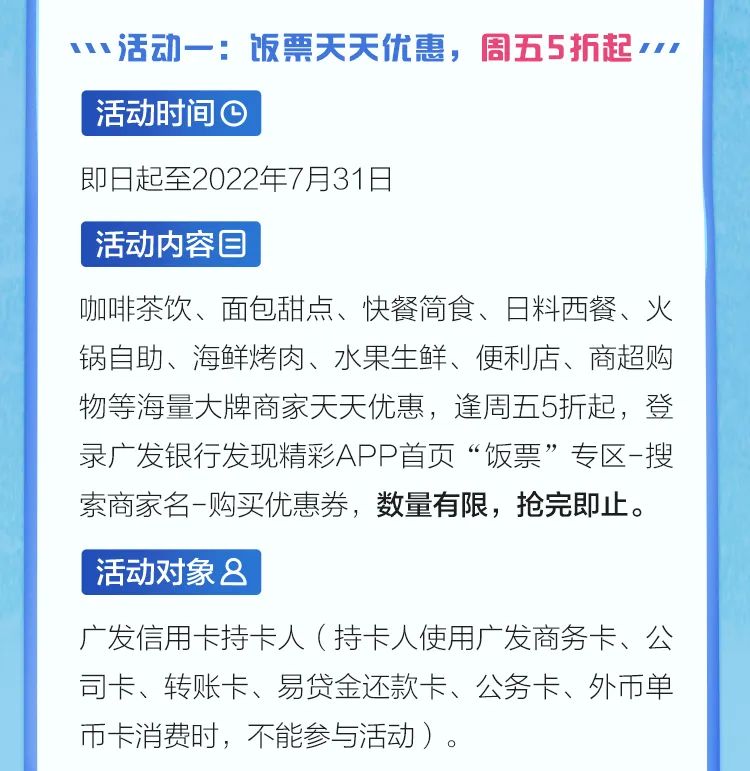 活动一：饭票天天优惠，周五5折起

活动时间

即日起至2022年7月31日

活动内容

咖啡茶饮、面包甜点、快餐简食、日料西餐、火锅自助、海鲜烤肉、水果生鲜、便利店、商超购物等海量大牌商家天天优惠，逢周五5折起，登录广发银行发现精彩APP首页“饭票”专区-搜索商家名-购买优惠券，数量有限，抢完即止。

活动对象

广发信用卡持卡人（持卡人使用广发商务卡、公司卡、转账卡、易贷金还款卡、公务卡、外币单币卡消费时，不能参与活动）。